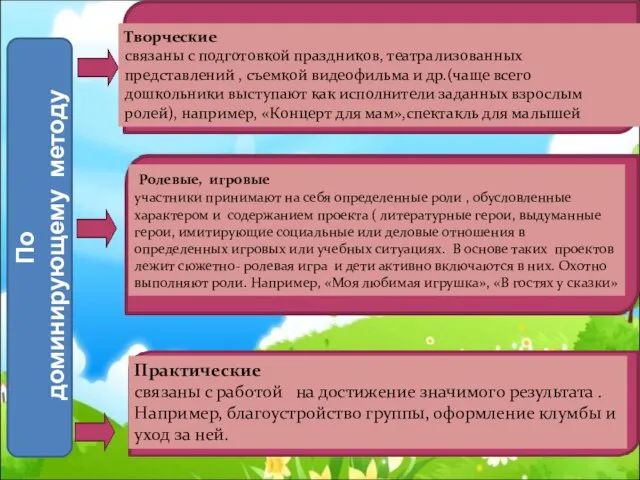 По доминирующему методу

Творческие
связаны с подготовкой праздников, театрализованных представлений , съемкой видеофильма и др.(чаще всего дошкольники выступают как исполнители заданных взрослым ролей), например, «Концерт для мам»,спектакль для малышей

Ролевые, игровые
участники принимают на себя определенные роли , обусловленные характером и содержанием проекта ( литературные герои, выдуманные герои, имитирующие социальные или деловые отношения в определенных игровых или учебных ситуациях. В основе таких проектов лежит сюжетно- ролевая игра и дети активно включаются в них. Охотно выполняют роли. Например, «Моя любимая игрушка», «В гостях у сказки»

Практические
связаны с работой на достижение значимого результата . Например, благоустройство группы, оформление клумбы и уход за ней.